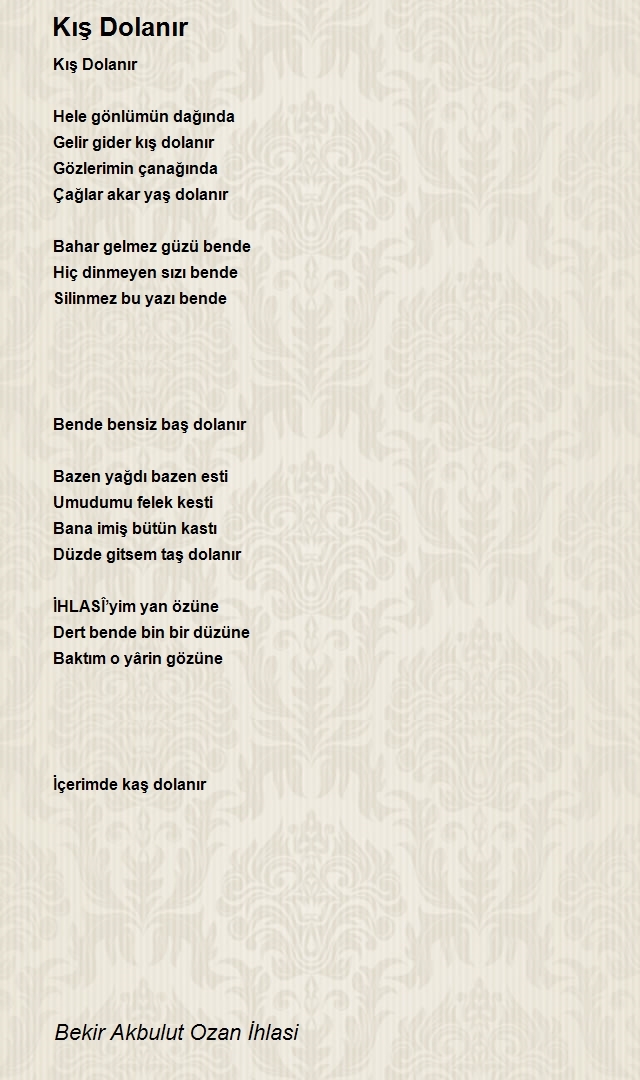 Kış Dolanır

Kış Dolanır

Hele gönlümün dağında
Gelir gider kış dolanır
Gözlerimin çanağında
Çağlar akar yaş dolanır

Bahar gelmez güzü bende
Hiç dinmeyen sızı bende
Silinmez bu yazı bende

Bende bensiz baş dolanır

Bazen yağdı bazen esti
Umudumu felek kesti
Bana imiş bütün kastı
Düzde gitsem taş dolanır

İHLASÎ'yim yan özüne
Dert bende bin bir düzüne
Baktım o yârin gözüne

İçerimde kaş dolanır

Bekir Akbulut Ozan İhlasi